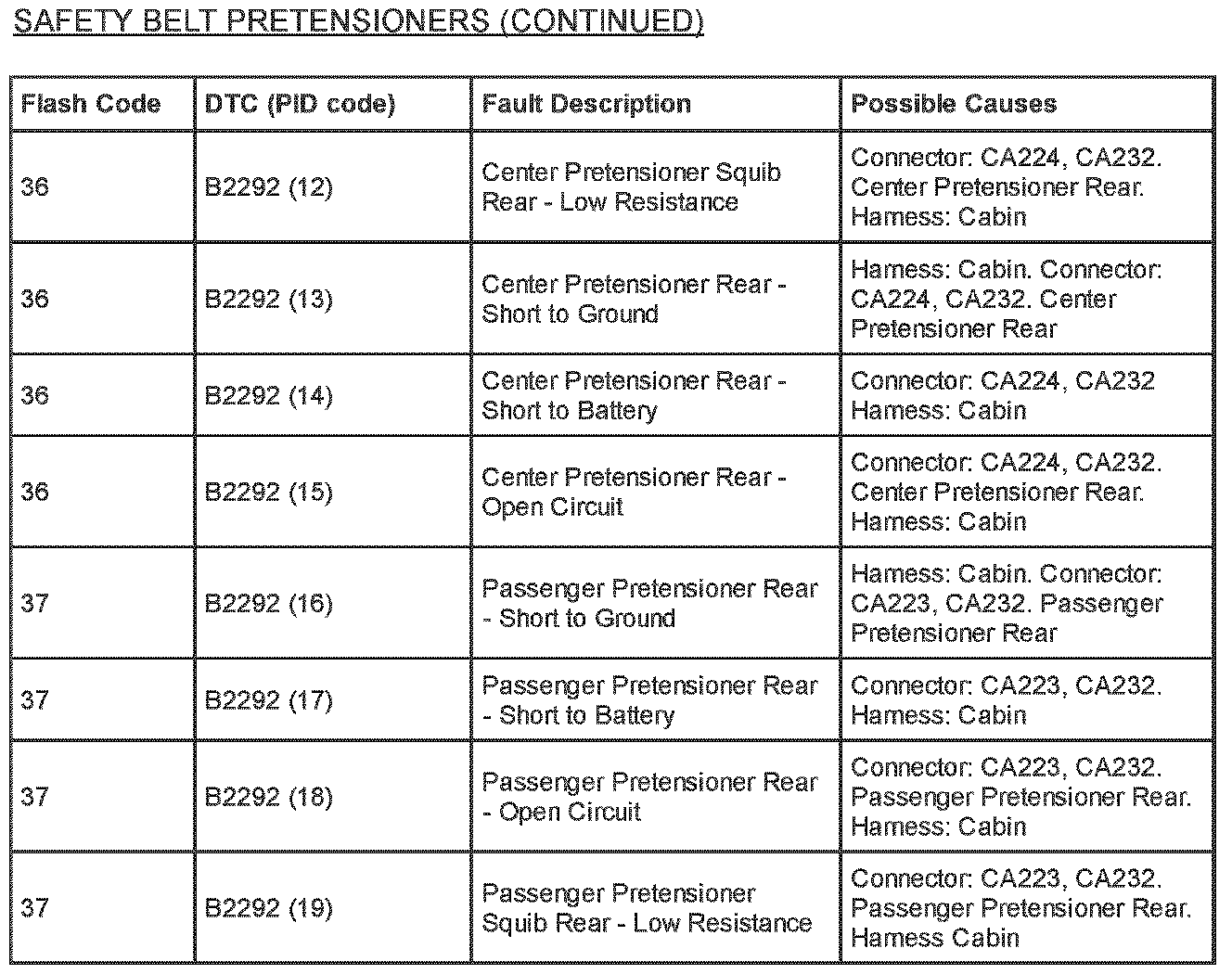 SAFETY BELT PRETENSIONERS (CONTINUED)

| Flash Code | DTC (PID code) | Fault Description | Possible Causes |
|---|---|---|---|
| 36 | B2292 (12) | Center Pretensioner Squib Rear - Low Resistance | Connector: CA224, CA232. Center Pretensioner Rear. Harness: Cabin |
| 36 | B2292 (13) | Center Pretensioner Rear - Short to Ground | Harness: Cabin. Connector: CA224, CA232. Center Pretensioner Rear |
| 36 | B2292 (14) | Center Pretensioner Rear - Short to Battery | Connector: CA224, CA232 Harness: Cabin |
| 36 | B2292 (15) | Center Pretensioner Rear - Open Circuit | Connector: CA224, CA232. Center Pretensioner Rear. Harness: Cabin |
| 37 | B2292 (16) | Passenger Pretensioner Rear - Short to Ground | Harness: Cabin. Connector: CA223, CA232. Passenger Pretensioner Rear |
| 37 | B2292 (17) | Passenger Pretensioner Rear - Short to Battery | Connector: CA223, CA232. Harness: Cabin |
| 37 | B2292 (18) | Passenger Pretensioner Rear - Open Circuit | Connector: CA223, CA232. Passenger Pretensioner Rear. Harness: Cabin |
| 37 | B2292 (19) | Passenger Pretensioner Squib Rear - Low Resistance | Connector: CA223, CA232. Passenger Pretensioner Rear. Harness Cabin |